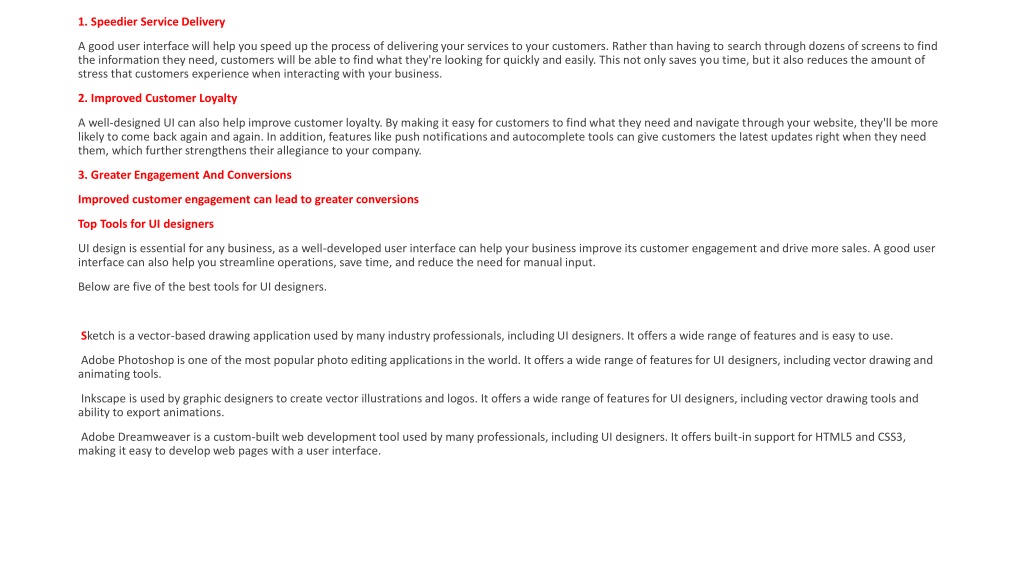 1. Speedier Service Delivery

A good user interface will help you speed up the process of delivering your services to your customers. Rather than having to search through dozens of screens to find the information they need, customers will be able to find what they're looking for quickly and easily. This not only saves you time, but it also reduces the amount of stress that customers experience when interacting with your business.

2. Improved Customer Loyalty

A well-designed UI can also help improve customer loyalty. By making it easy for customers to find what they need and navigate through your website, they'll be more likely to come back again and again. In addition, features like push notifications and autocomplete tools can give customers the latest updates right when they need them, which further strengthens their allegiance to your company.

3. Greater Engagement And Conversions

Improved customer engagement can lead to greater conversions

Top Tools for UI designers

UI design is essential for any business, as a well-developed user interface can help your business improve its customer engagement and drive more sales. A good user interface can also help you streamline operations, save time, and reduce the need for manual input.

Below are five of the best tools for UI designers.

Sketch is a vector-based drawing application used by many industry professionals, including UI designers. It offers a wide range of features and is easy to use.

Adobe Photoshop is one of the most popular photo editing applications in the world. It offers a wide range of features for UI designers, including vector drawing and animating tools.

Inkscape is used by graphic designers to create vector illustrations and logos. It offers a wide range of features for UI designers, including vector drawing tools and ability to export animations.

Adobe Dreamweaver is a custom-built web development tool used by many professionals, including UI designers. It offers built-in support for HTML5 and CSS3, making it easy to develop web pages with a user interface.